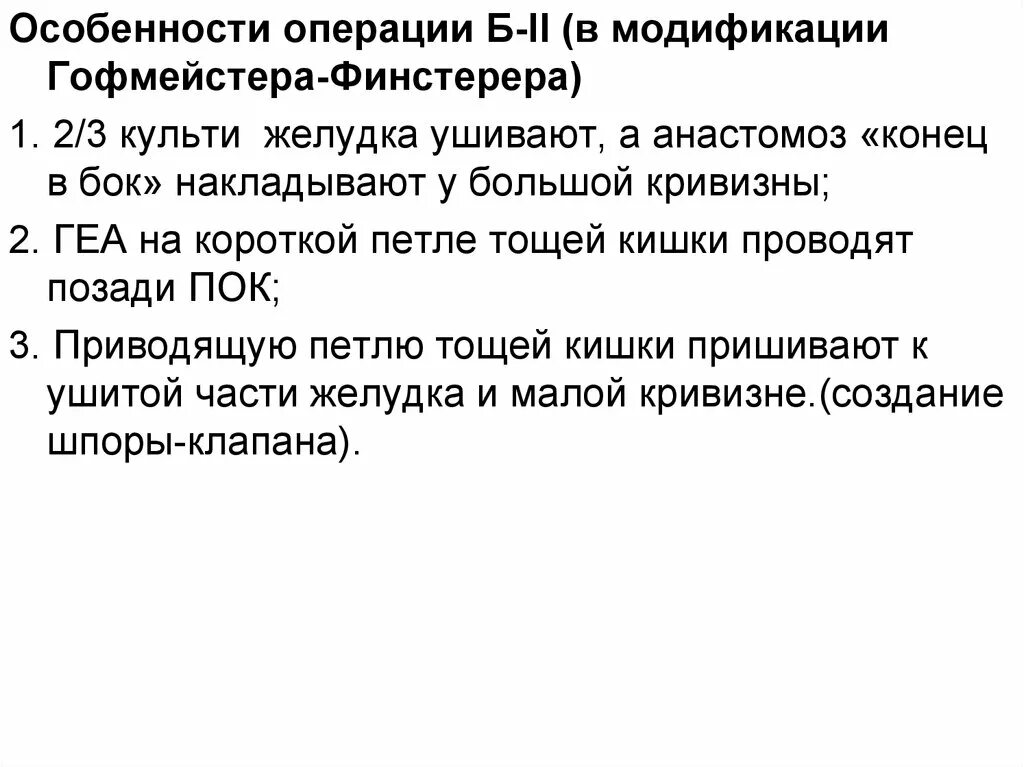 Особенности операции Б-II (в модификации Гофмейстера-Финстерера)

1. 2/3 культи желудка ушивают, а анастомоз «конец в бок» накладывают у большой кривизны;

2. ГЕА на короткой петле тощей кишки проводят позади ПОК;

3. Приводящую петлю тощей кишки пришивают к ушитой части желудка и малой кривизне.(создание шпоры-клапана).